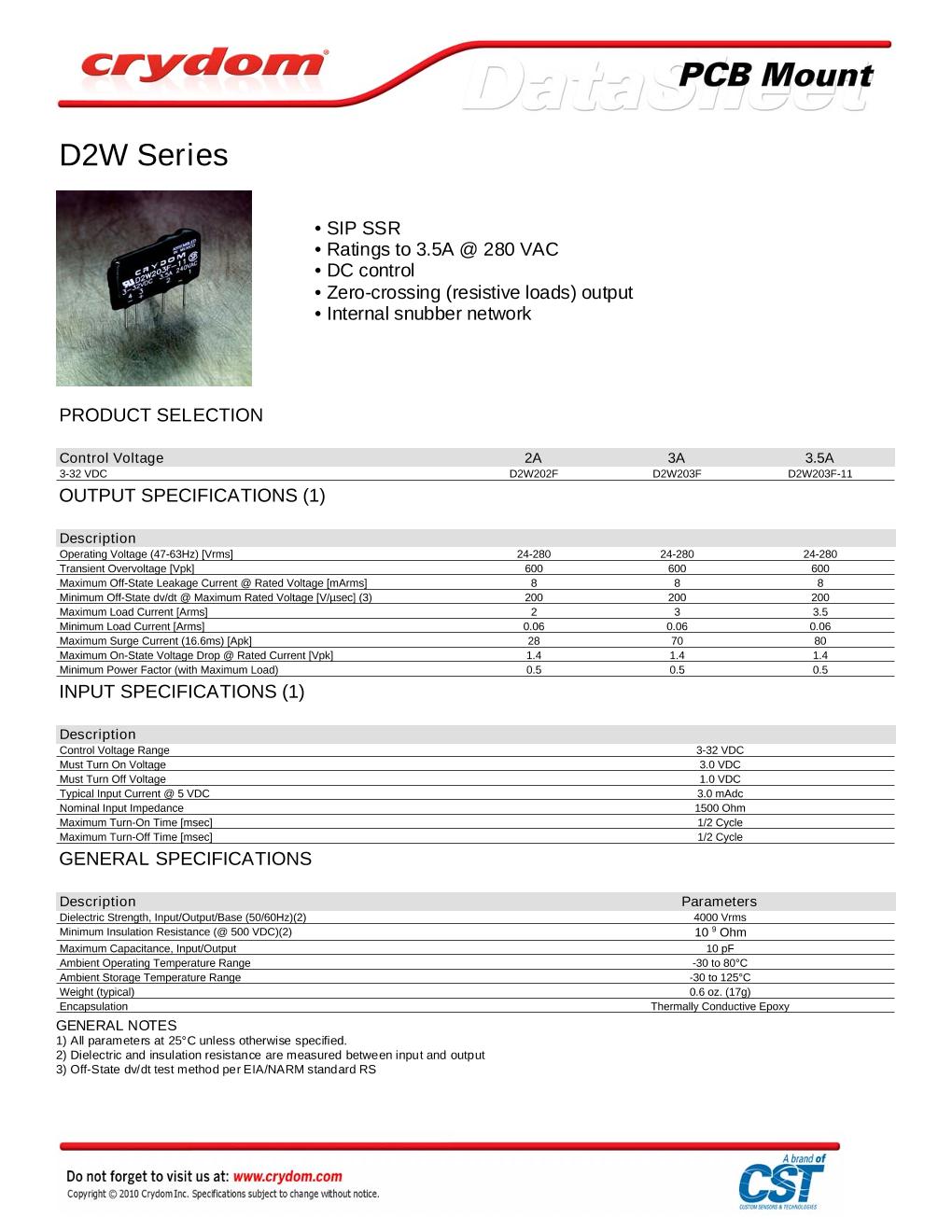 crydom®

DataSheet PCB Mount

D2W Series

CRYDOM D2W203F-11 3-32VDC 3.5A 240VAC

• SIP SSR
• Ratings to 3.5A @ 280 VAC
• DC control
• Zero-crossing (resistive loads) output
• Internal snubber network

PRODUCT SELECTION

| Control Voltage | 2A | 3A | 3.5A |
|---|---|---|---|
| 3-32 VDC | D2W202F | D2W203F | D2W203F-11 |

OUTPUT SPECIFICATIONS (1)

| Description | | | |
|---|---|---|---|
| Operating Voltage (47-63Hz) [Vrms] | 24-280 | 24-280 | 24-280 |
| Transient Overvoltage [Vpk] | 600 | 600 | 600 |
| Maximum Off-State Leakage Current @ Rated Voltage [mArms] | 8 | 8 | 8 |
| Minimum Off-State dv/dt @ Maximum Rated Voltage [V/µsec] (3) | 200 | 200 | 200 |
| Maximum Load Current [Arms] | 2 | 3 | 3.5 |
| Minimum Load Current [Arms] | 0.06 | 0.06 | 0.06 |
| Maximum Surge Current (16.6ms) [Apk] | 28 | 70 | 80 |
| Maximum On-State Voltage Drop @ Rated Current [Vpk] | 1.4 | 1.4 | 1.4 |
| Minimum Power Factor (with Maximum Load) | 0.5 | 0.5 | 0.5 |

INPUT SPECIFICATIONS (1)

| Description | |
|---|---|
| Control Voltage Range | 3-32 VDC |
| Must Turn On Voltage | 3.0 VDC |
| Must Turn Off Voltage | 1.0 VDC |
| Typical Input Current @ 5 VDC | 3.0 mAdc |
| Nominal Input Impedance | 1500 Ohm |
| Maximum Turn-On Time [msec] | 1/2 Cycle |
| Maximum Turn-Off Time [msec] | 1/2 Cycle |

GENERAL SPECIFICATIONS

| Description | Parameters |
|---|---|
| Dielectric Strength, Input/Output/Base (50/60Hz)(2) | 4000 Vrms |
| Minimum Insulation Resistance (@ 500 VDC)(2) | $10^{9}$ Ohm |
| Maximum Capacitance, Input/Output | 10 pF |
| Ambient Operating Temperature Range | -30 to 80°C |
| Ambient Storage Temperature Range | -30 to 125°C |
| Weight (typical) | 0.6 oz. (17g) |
| Encapsulation | Thermally Conductive Epoxy |

GENERAL NOTES
1) All parameters at 25°C unless otherwise specified.
2) Dielectric and insulation resistance are measured between input and output
3) Off-State dv/dt test method per EIA/NARM standard RS

Do not forget to visit us at: www.crydom.com
Copyright © 2010 Crydom Inc. Specifications subject to change without notice.

A brand of CST CUSTOM SENSORS & TECHNOLOGIES